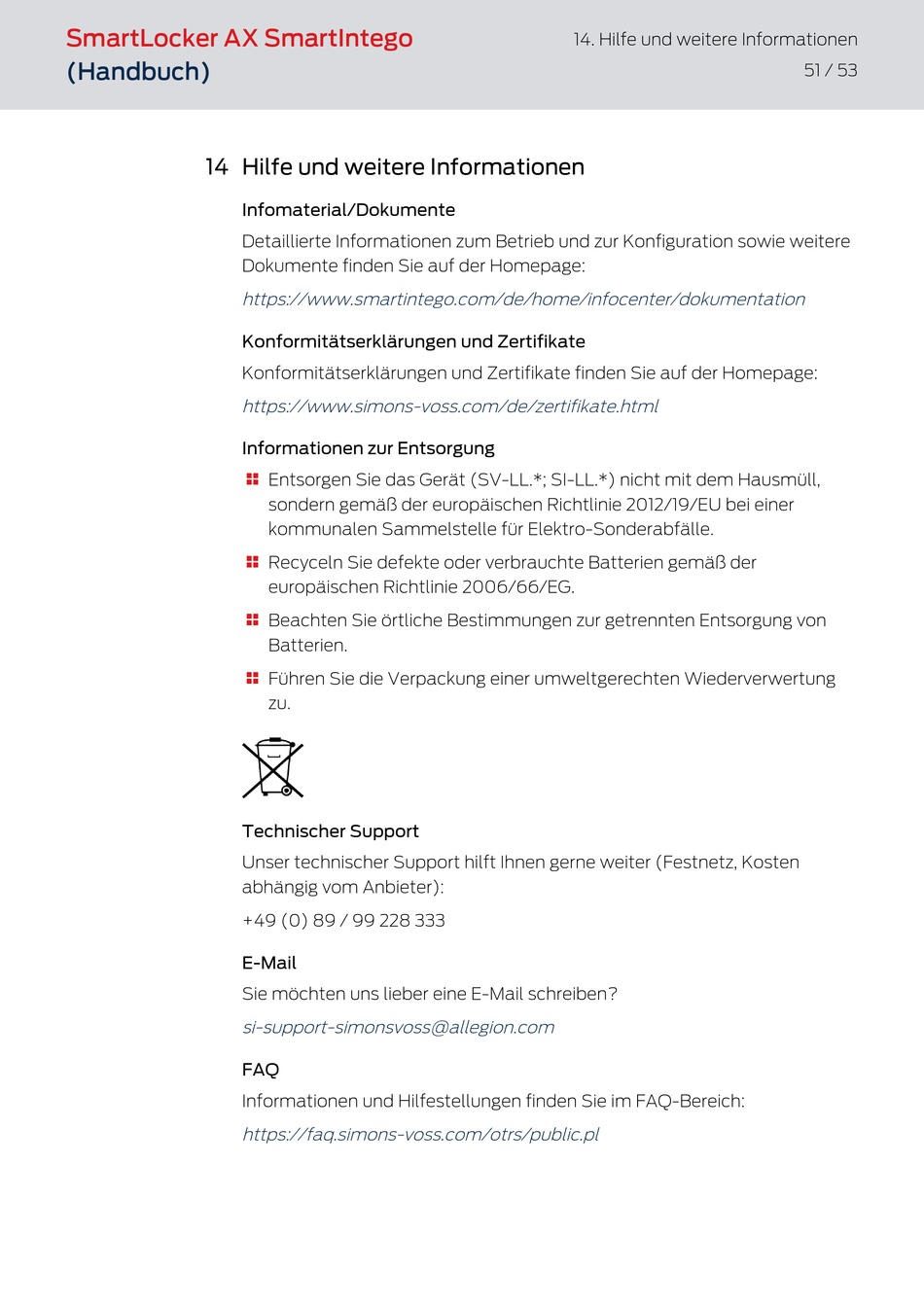 SmartLocker AX SmartIntego (Handbuch)

14. Hilfe und weitere Informationen

51 / 53

14 Hilfe und weitere Informationen

Infomaterial/Dokumente

Detaillierte Informationen zum Betrieb und zur Konfiguration sowie weitere Dokumente finden Sie auf der Homepage:

https://www.smartintego.com/de/home/infocenter/dokumentation

Konformitätserklärungen und Zertifikate

Konformitätserklärungen und Zertifikate finden Sie auf der Homepage:

https://www.simons-voss.com/de/zertifikate.html

Informationen zur Entsorgung

Entsorgen Sie das Gerät (SV-LL.*; SI-LL.*) nicht mit dem Hausmüll, sondern gemäß der europäischen Richtlinie 2012/19/EU bei einer kommunalen Sammelstelle für Elektro-Sonderabfälle.

Recyceln Sie defekte oder verbrauchte Batterien gemäß der europäischen Richtlinie 2006/66/EG.

Beachten Sie örtliche Bestimmungen zur getrennten Entsorgung von Batterien.

Führen Sie die Verpackung einer umweltgerechten Wiederverwertung zu.

Technischer Support

Unser technischer Support hilft Ihnen gerne weiter (Festnetz, Kosten abhängig vom Anbieter):

+49 (0) 89 / 99 228 333

E-Mail

Sie möchten uns lieber eine E-Mail schreiben?

si-support-simonsvoss@allegion.com

FAQ

Informationen und Hilfestellungen finden Sie im FAQ-Bereich:

https://faq.simons-voss.com/otrs/public.pl